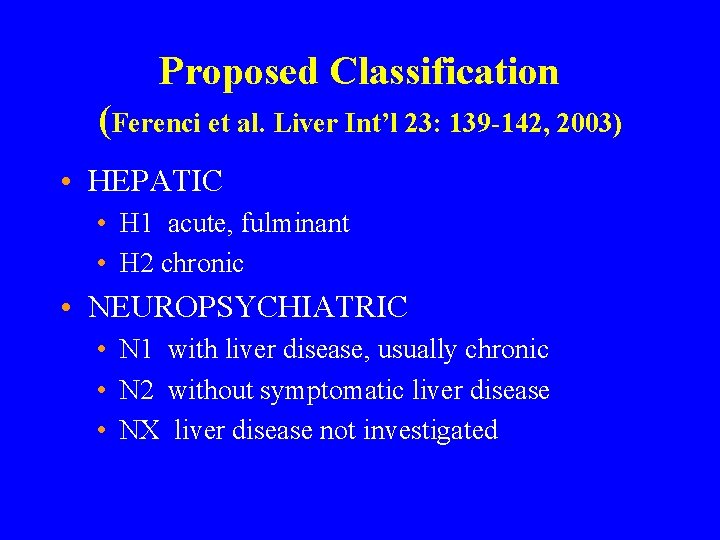 Proposed Classification
(Ferenci et al. Liver Int'l 23: 139-142, 2003)

• HEPATIC
• H1 acute, fulminant
• H2 chronic
• NEUROPSYCHIATRIC
• N1 with liver disease, usually chronic
• N2 without symptomatic liver disease
• NX liver disease not investigated